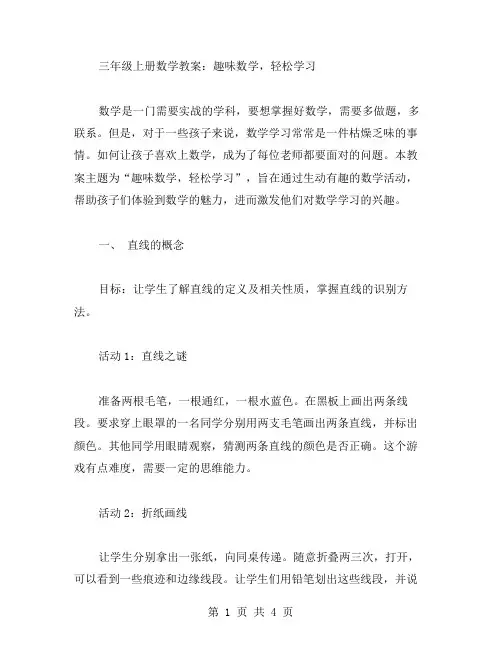 三年级上册数学教案：趣味数学，轻松学习

数学是一门需要实战的学科，要想掌握好数学，需要多做题，多联系。但是，对于一些孩子来说，数学学习常常是一件枯燥乏味的事情。如何让孩子喜欢上数学，成为了每位老师都要面对的问题。本教案主题为“趣味数学，轻松学习”，旨在通过生动有趣的数学活动，帮助孩子们体验到数学的魅力，进而激发他们对数学学习的兴趣。

一、 直线的概念

目标：让学生了解直线的定义及相关性质，掌握直线的识别方法。

活动 1：直线之谜

准备两根毛笔，一根通红，一根水蓝色。在黑板上画出两条线段。要求穿上眼罩的一名同学分别用两支毛笔画出两条直线，并标出颜色。其他同学用眼睛观察，猜测两条直线的颜色是否正确。这个游戏有点难度，需要一定的思维能力。

活动 2：折纸画线

让学生分别拿出一张纸，向同桌传递。随意折叠两三次，打开，可以看到一些痕迹和边缘线段。让学生们用铅笔划出这些线段，并说

第 1 页 共 4 页